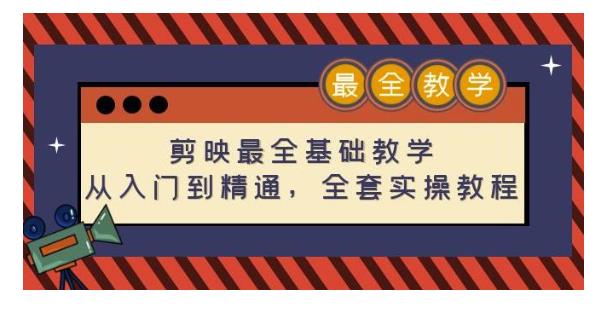 最全教学

剪映最全基础教学
从入门到精通，全套实操教程